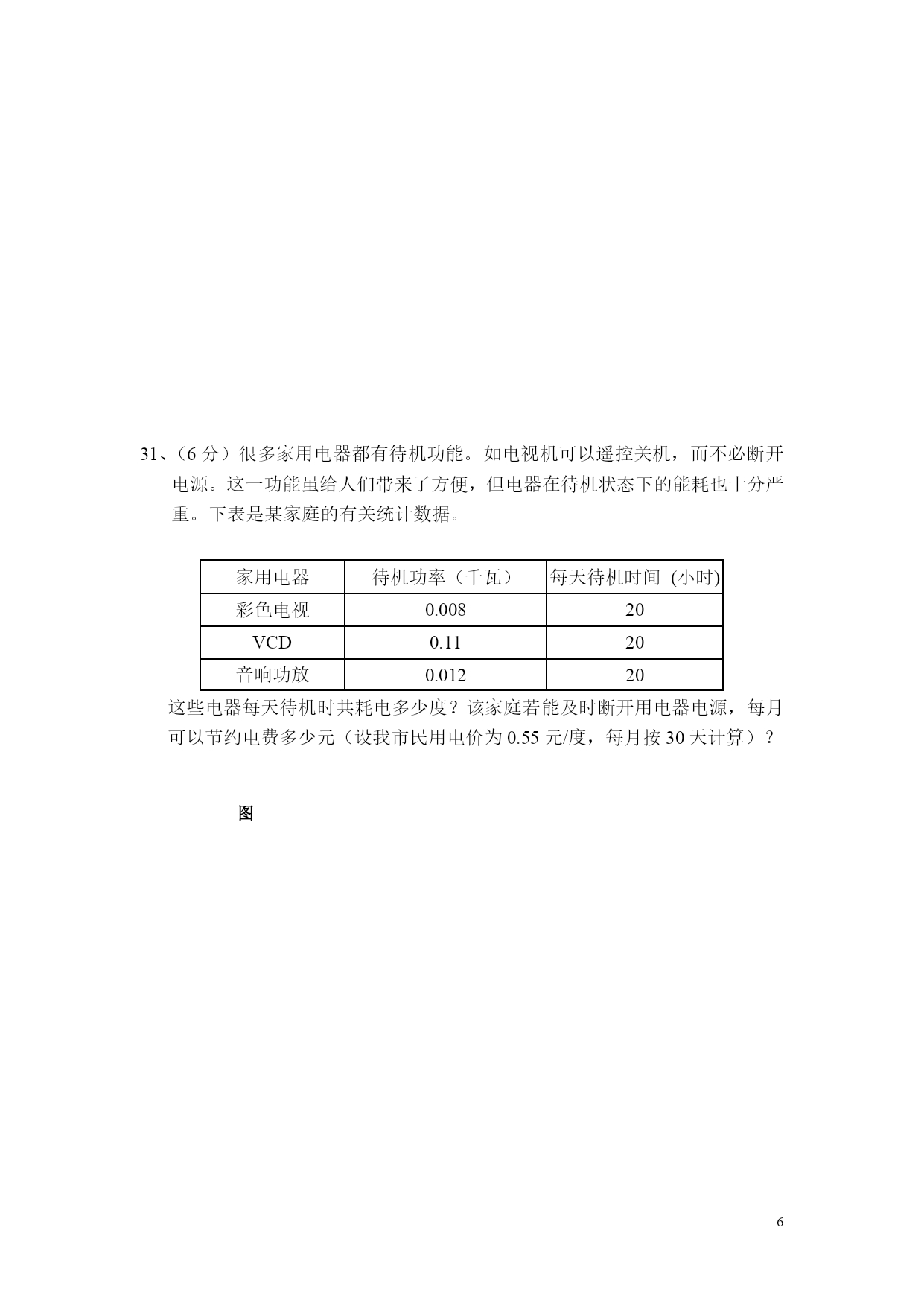 31、（6 分）很多家用电器都有待机功能。如电视机可以遥控关机，而不必断开电源。这一功能虽给人们带来了方便，但电器在待机状态下的能耗也十分严重。下表是某家庭的有关统计数据。

| 家用电器 | 待机功率（千瓦） | 每天待机时间 (小时) |
|---|---|---|
| 彩色电视 | 0.008 | 20 |
| VCD | 0.11 | 20 |
| 音响功放 | 0.012 | 20 |

这些电器每天待机时共耗电多少度？该家庭若能及时断开用电器电源，每月可以节约电费多少元（设我市民用电价为 0.55 元/度，每月按 30 天计算）？

图

6